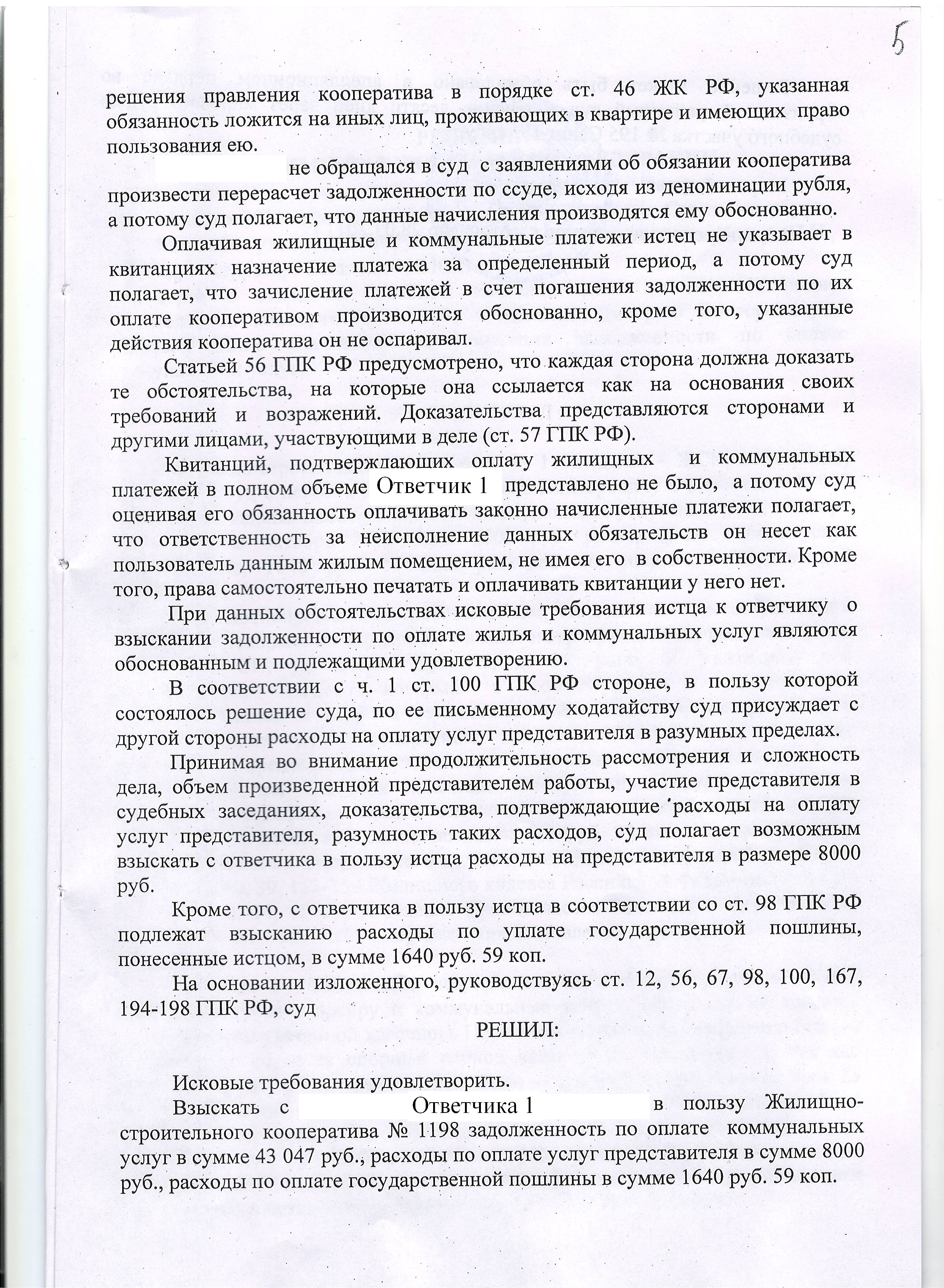 5

решения правления кооператива в порядке ст. 46 ЖК РФ, указанная обязанность ложится на иных лиц, проживающих в квартире и имеющих право пользования ею.

не обращался в суд с заявлениями об обязании кооператива произвести перерасчет задолженности по ссуде, исходя из деноминации рубля, а потому суд полагает, что данные начисления производятся ему обоснованно.

Оплачивая жилищные и коммунальные платежи истец не указывает в квитанциях назначение платежа за определенный период, а потому суд полагает, что зачисление платежей в счет погашения задолженности по их оплате кооперативом производится обоснованно, кроме того, указанные действия кооператива он не оспаривал.

Статьей 56 ГПК РФ предусмотрено, что каждая сторона должна доказать те обстоятельства, на которые она ссылается как на основания своих требований и возражений. Доказательства представляются сторонами и другими лицами, участвующими в деле (ст. 57 ГПК РФ).

Квитанций, подтверждающих оплату жилищных и коммунальных платежей в полном объеме Ответчик 1 представлено не было, а потому суд оценивая его обязанность оплачивать законно начисленные платежи полагает, что ответственность за неисполнение данных обязательств он несет как пользователь данным жилым помещением, не имея его в собственности. Кроме того, права самостоятельно печатать и оплачивать квитанции у него нет.

При данных обстоятельствах исковые требования истца к ответчику о взыскании задолженности по оплате жилья и коммунальных услуг являются обоснованным и подлежащими удовлетворению.

В соответствии с ч. 1 ст. 100 ГПК РФ стороне, в пользу которой состоялось решение суда, по ее письменному ходатайству суд присуждает с другой стороны расходы на оплату услуг представителя в разумных пределах.

Принимая во внимание продолжительность рассмотрения и сложность дела, объем произведенной представителем работы, участие представителя в судебных заседаниях, доказательства, подтверждающие расходы на оплату услуг представителя, разумность таких расходов, суд полагает возможным взыскать с ответчика в пользу истца расходы на представителя в размере 8000 руб.

Кроме того, с ответчика в пользу истца в соответствии со ст. 98 ГПК РФ подлежат взысканию расходы по уплате государственной пошлины, понесенные истцом, в сумме 1640 руб. 59 коп.

На основании изложенного, руководствуясь ст. 12, 56, 67, 98, 100, 167, 194-198 ГПК РФ, суд

РЕШИЛ:

Исковые требования удовлетворить.

Взыскать с Ответчика 1 в пользу Жилищно-строительного кооператива № 1198 задолженность по оплате коммунальных услуг в сумме 43 047 руб., расходы по оплате услуг представителя в сумме 8000 руб., расходы по оплате государственной пошлины в сумме 1640 руб. 59 коп.